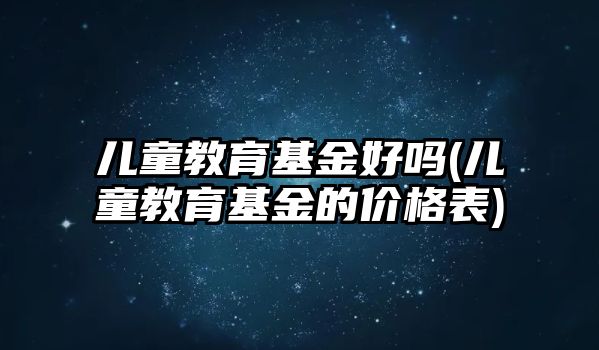 儿童教育基金好吗(儿童教育基金的价格表)